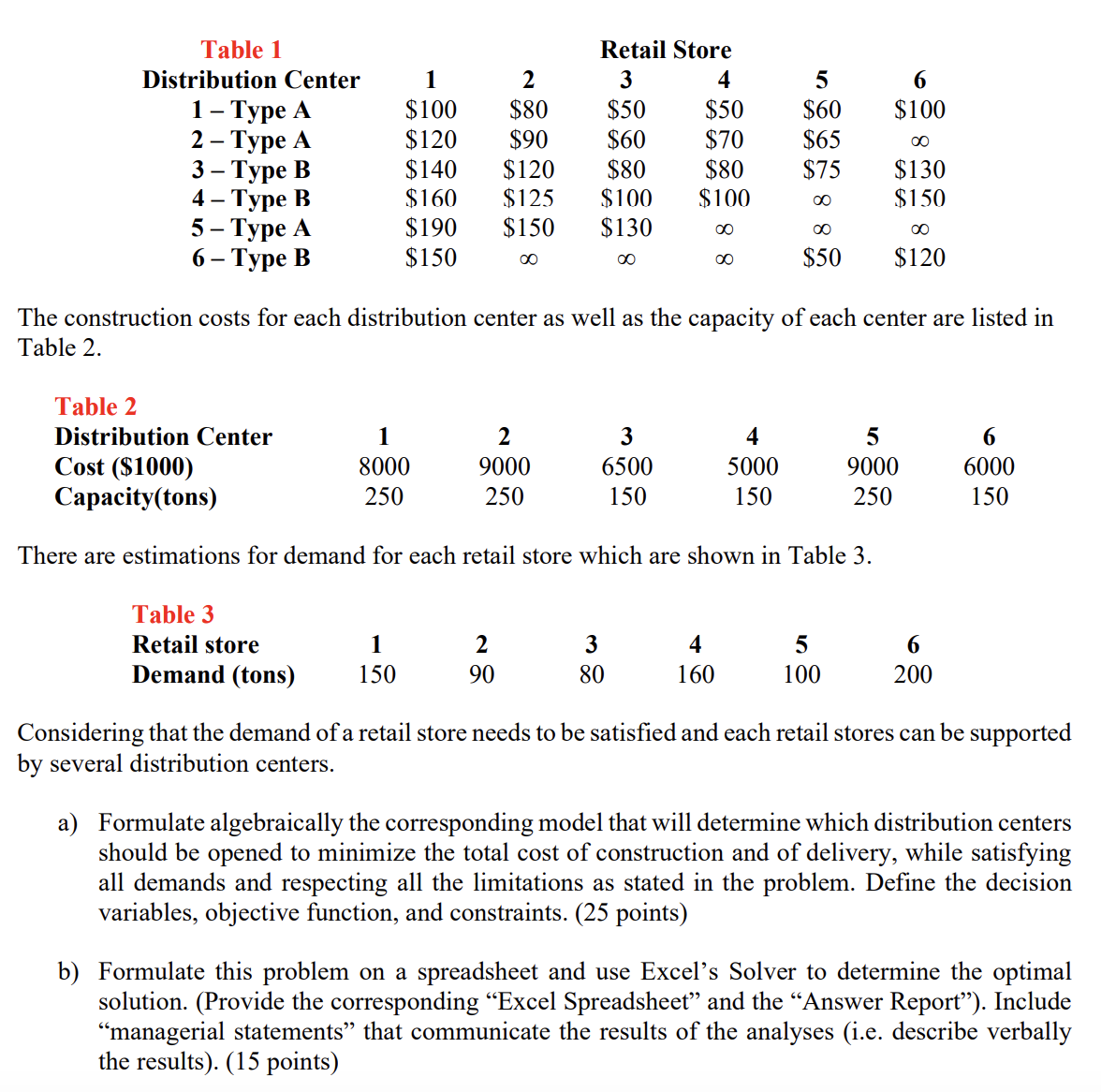 Table 1

| Distribution Center | Retail Store 1 | 2 | 3 | 4 | 5 | 6 |
|---|---|---|---|---|---|---|
| 1 – Type A | \$100 | \$80 | \$50 | \$50 | \$60 | \$100 |
| 2 – Type A | \$120 | \$90 | \$60 | \$70 | \$65 | $\infty$ |
| 3 – Type B | \$140 | \$120 | \$80 | \$80 | \$75 | \$130 |
| 4 – Type B | \$160 | \$125 | \$100 | \$100 | $\infty$ | \$150 |
| 5 – Type A | \$190 | \$150 | \$130 | $\infty$ | $\infty$ | $\infty$ |
| 6 – Type B | \$150 | $\infty$ | $\infty$ | $\infty$ | \$50 | \$120 |

The construction costs for each distribution center as well as the capacity of each center are listed in Table 2.

Table 2

| Distribution Center | 1 | 2 | 3 | 4 | 5 | 6 |
|---|---|---|---|---|---|---|
| Cost (\$1000) | 8000 | 9000 | 6500 | 5000 | 9000 | 6000 |
| Capacity(tons) | 250 | 250 | 150 | 150 | 250 | 150 |

There are estimations for demand for each retail store which are shown in Table 3.

Table 3

| Retail store | 1 | 2 | 3 | 4 | 5 | 6 |
|---|---|---|---|---|---|---|
| Demand (tons) | 150 | 90 | 80 | 160 | 100 | 200 |

Considering that the demand of a retail store needs to be satisfied and each retail stores can be supported by several distribution centers.

a) Formulate algebraically the corresponding model that will determine which distribution centers should be opened to minimize the total cost of construction and of delivery, while satisfying all demands and respecting all the limitations as stated in the problem. Define the decision variables, objective function, and constraints. (25 points)

b) Formulate this problem on a spreadsheet and use Excel's Solver to determine the optimal solution. (Provide the corresponding "Excel Spreadsheet" and the "Answer Report"). Include "managerial statements" that communicate the results of the analyses (i.e. describe verbally the results). (15 points)